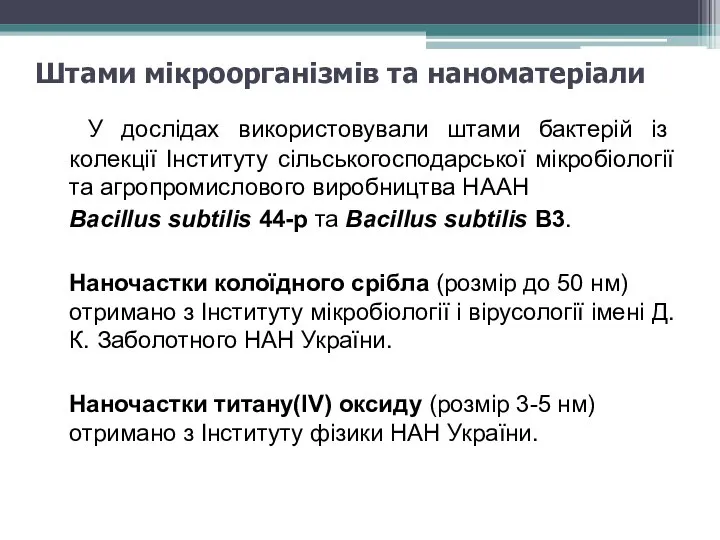 Штами мікроорганізмів та наноматеріали

У дослідах використовували штами бактерій із колекції Інституту сільськогосподарської мікробіології та агропромислового виробництва НААН
Bacillus subtilis 44-р та Bacillus subtilis В3.

Наночастки колоїдного срібла (розмір до 50 нм) отримано з Інституту мікробіології і вірусології імені Д. К. Заболотного НАН України.

Наночастки титану(IV) оксиду (розмір 3-5 нм) отримано з Інституту фізики НАН України.